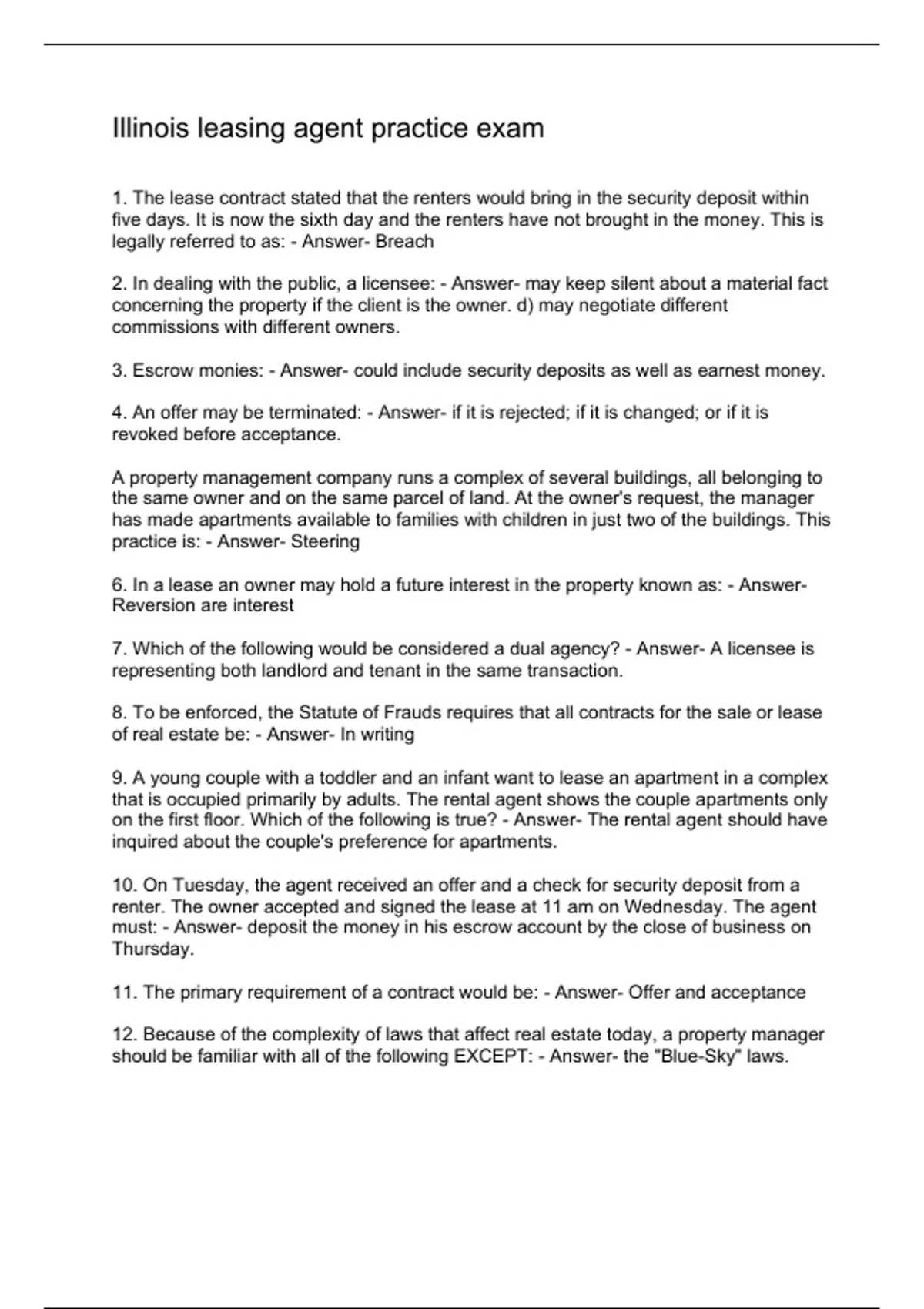 Illinois leasing agent practice exam

1. The lease contract stated that the renters would bring in the security deposit within five days. It is now the sixth day and the renters have not brought in the money. This is legally referred to as: - Answer- Breach

2. In dealing with the public, a licensee: - Answer- may keep silent about a material fact concerning the property if the client is the owner. d) may negotiate different commissions with different owners.

3. Escrow monies: - Answer- could include security deposits as well as earnest money.

4. An offer may be terminated: - Answer- if it is rejected; if it is changed; or if it is revoked before acceptance.

A property management company runs a complex of several buildings, all belonging to the same owner and on the same parcel of land. At the owner's request, the manager has made apartments available to families with children in just two of the buildings. This practice is: - Answer- Steering

6. In a lease an owner may hold a future interest in the property known as: - Answer- Reversion are interest

7. Which of the following would be considered a dual agency? - Answer- A licensee is representing both landlord and tenant in the same transaction.

8. To be enforced, the Statute of Frauds requires that all contracts for the sale or lease of real estate be: - Answer- In writing

9. A young couple with a toddler and an infant want to lease an apartment in a complex that is occupied primarily by adults. The rental agent shows the couple apartments only on the first floor. Which of the following is true? - Answer- The rental agent should have inquired about the couple's preference for apartments.

10. On Tuesday, the agent received an offer and a check for security deposit from a renter. The owner accepted and signed the lease at 11 am on Wednesday. The agent must: - Answer- deposit the money in his escrow account by the close of business on Thursday.

11. The primary requirement of a contract would be: - Answer- Offer and acceptance

12. Because of the complexity of laws that affect real estate today, a property manager should be familiar with all of the following EXCEPT: - Answer- the "Blue-Sky" laws.